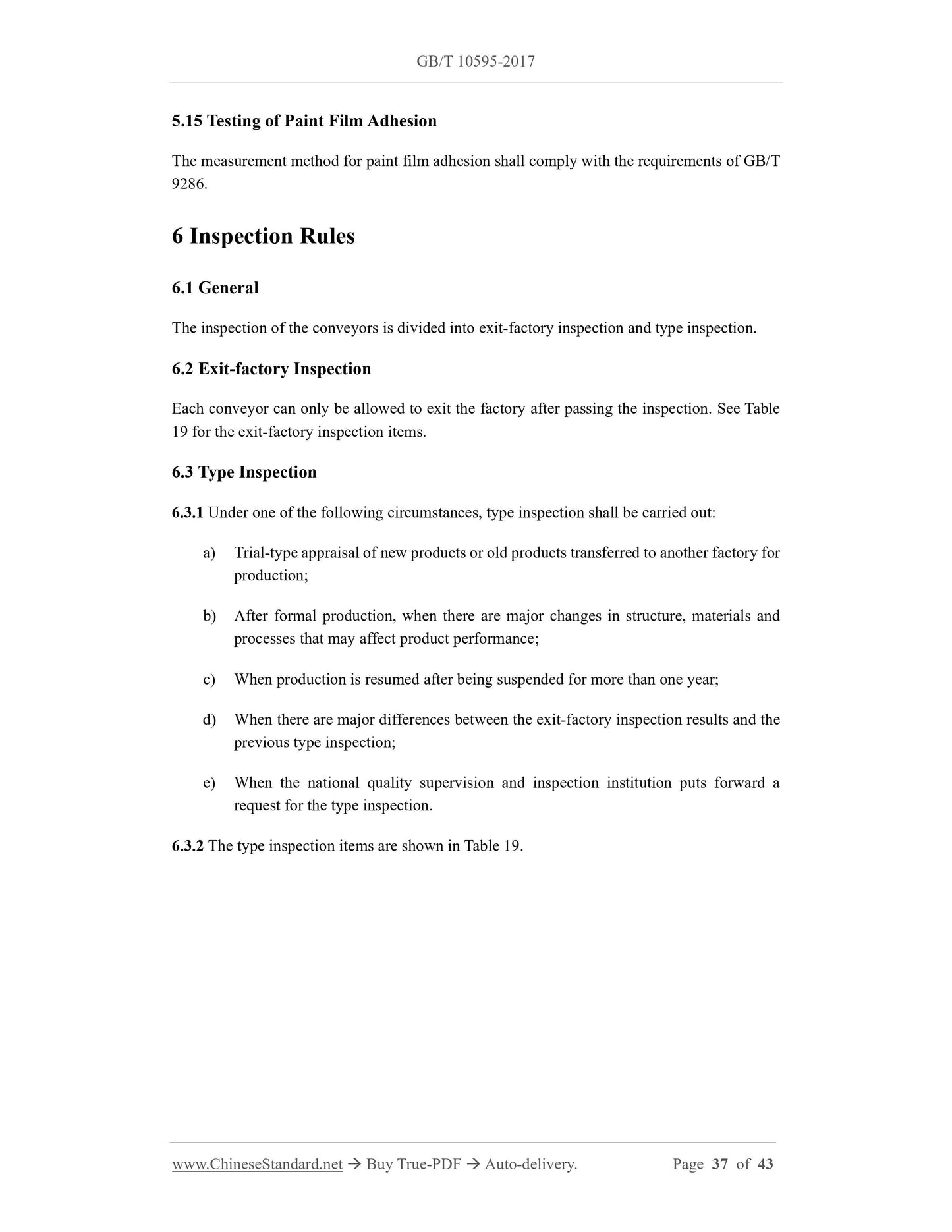 GB/T 10595-2017

5.15 Testing of Paint Film Adhesion

The measurement method for paint film adhesion shall comply with the requirements of GB/T 9286.

6 Inspection Rules

6.1 General

The inspection of the conveyors is divided into exit-factory inspection and type inspection.

6.2 Exit-factory Inspection

Each conveyor can only be allowed to exit the factory after passing the inspection. See Table 19 for the exit-factory inspection items.

6.3 Type Inspection

6.3.1 Under one of the following circumstances, type inspection shall be carried out:

a) Trial-type appraisal of new products or old products transferred to another factory for production;

b) After formal production, when there are major changes in structure, materials and processes that may affect product performance;

c) When production is resumed after being suspended for more than one year;

d) When there are major differences between the exit-factory inspection results and the previous type inspection;

e) When the national quality supervision and inspection institution puts forward a request for the type inspection.

6.3.2 The type inspection items are shown in Table 19.

www.ChineseStandard.net → Buy True-PDF → Auto-delivery. Page 37 of 43